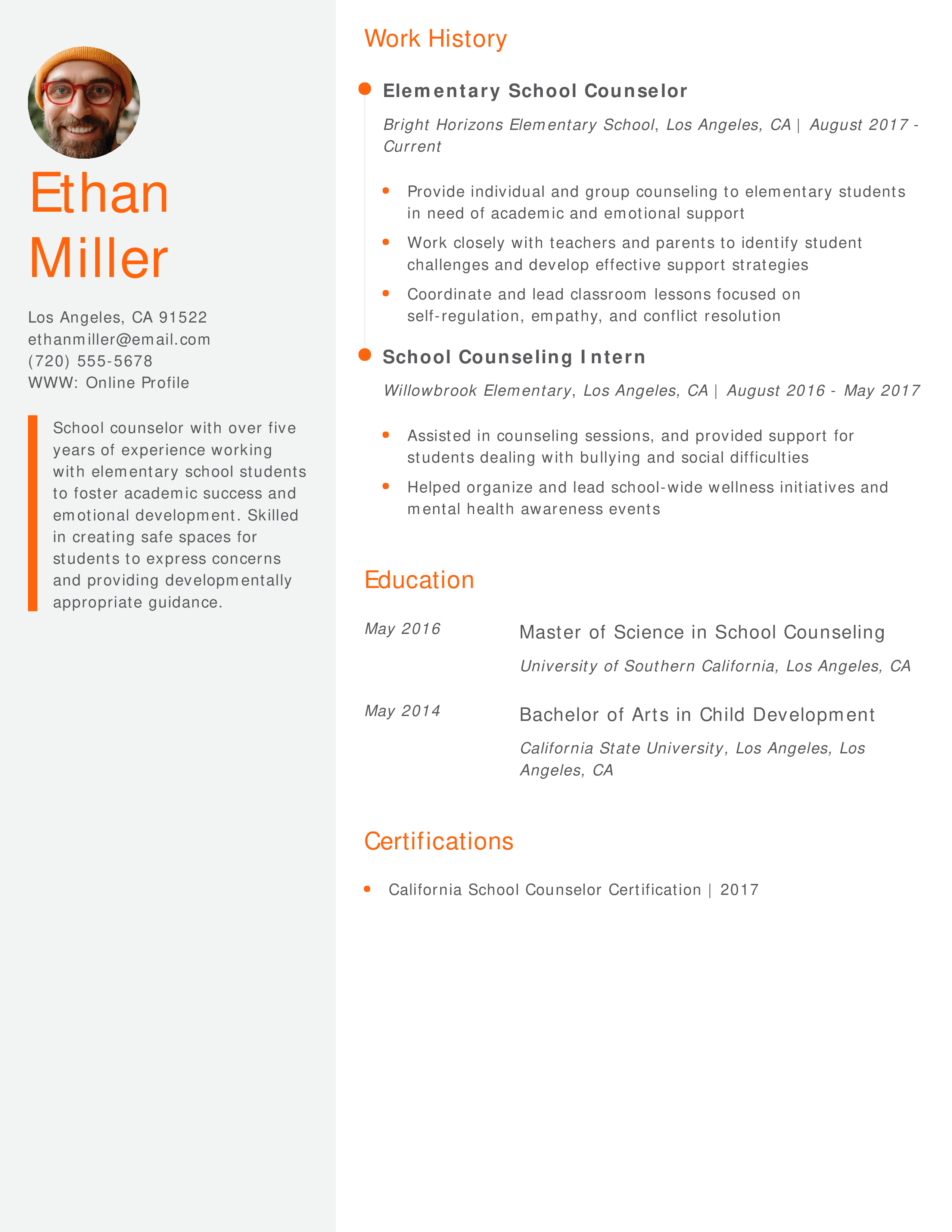 Ethan Miller

Los Angeles, CA 91522
ethanmiller@email.com
(720) 555-5678
WWW: Online Profile

School counselor with over five years of experience working with elementary school students to foster academic success and emotional development. Skilled in creating safe spaces for students to express concerns and providing developmentally appropriate guidance.

Work History

Elementary School Counselor

Bright Horizons Elementary School, Los Angeles, CA | August 2017 - Current

- Provide individual and group counseling to elementary students in need of academic and emotional support
- Work closely with teachers and parents to identify student challenges and develop effective support strategies
- Coordinate and lead classroom lessons focused on self-regulation, empathy, and conflict resolution

School Counseling Intern

Willowbrook Elementary, Los Angeles, CA | August 2016 - May 2017

- Assisted in counseling sessions, and provided support for students dealing with bullying and social difficulties
- Helped organize and lead school-wide wellness initiatives and mental health awareness events

Education

May 2016

Master of Science in School Counseling

University of Southern California, Los Angeles, CA

May 2014

Bachelor of Arts in Child Development

California State University, Los Angeles, Los Angeles, CA

Certifications

- California School Counselor Certification | 2017